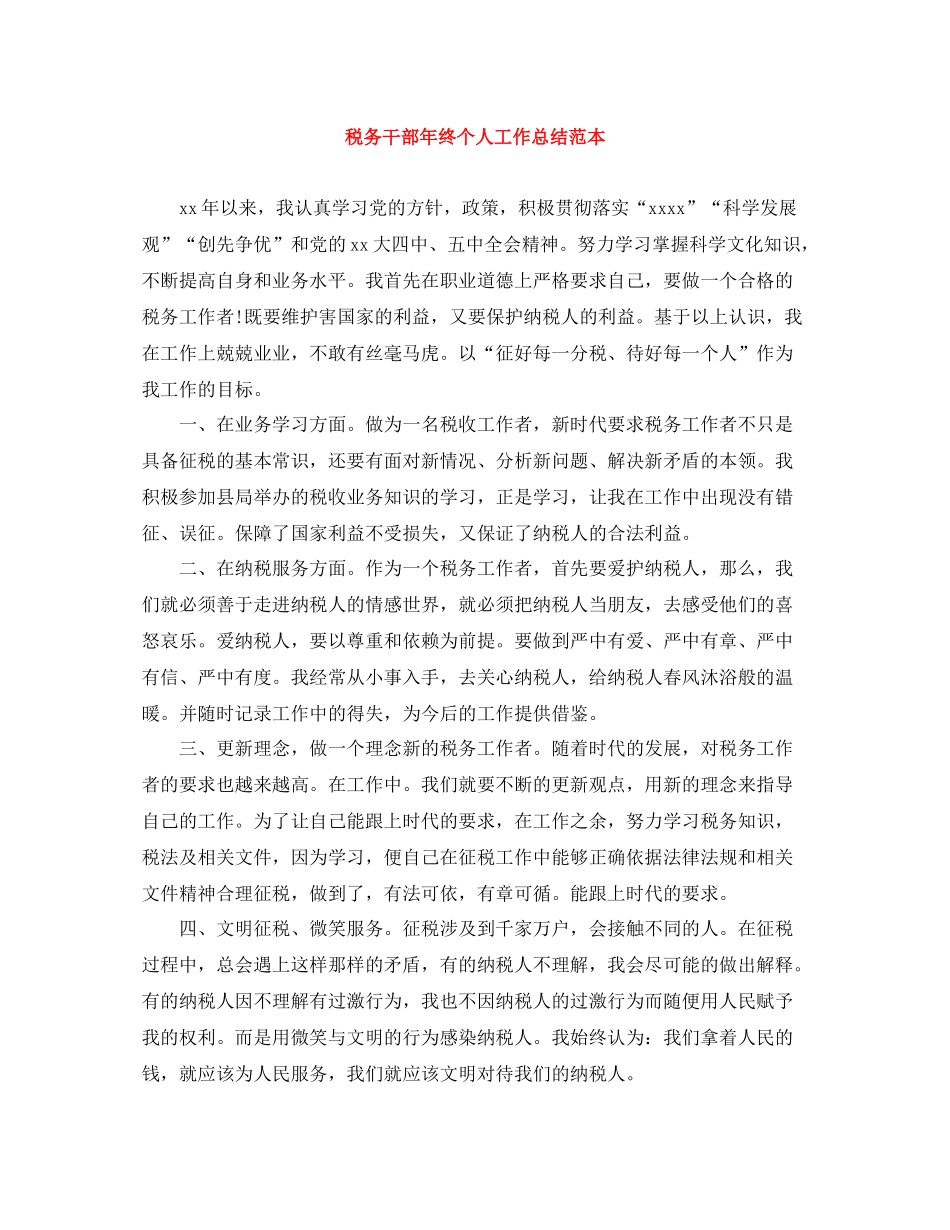 税务干部年终个人工作总结范本

xx年以来，我认真学习党的方针，政策，积极贯彻落实“xxxx”“科学发展观”“创先争优”和党的xx大四中、五中全会精神。努力学习掌握科学文化知识，不断提高自身和业务水平。我首先在职业道德上严格要求自己，要做一个合格的税务工作者!既要维护害国家的利益，又要保护纳税人的利益。基于以上认识，我在工作上兢兢业业，不敢有丝毫马虎。以“征好每一分税、待好每一个人”作为我工作的目标。

一、在业务学习方面。做为一名税收工作者，新时代要求税务工作者不只是具备征税的基本常识，还要有面对新情况、分析新问题、解决新矛盾的本领。我积极参加县局举办的税收业务知识的学习，正是学习，让我在工作中出现没有错征、误征。保障了国家利益不受损失，又保证了纳税人的合法利益。

二、在纳税服务方面。作为一个税务工作者，首先要爱护纳税人，那么，我们就必须善于走进纳税人的情感世界，就必须把纳税人当朋友，去感受他们的喜怒哀乐。爱纳税人，要以尊重和依赖为前提。要做到严中有爱、严中有章、严中有信、严中有度。我经常从小事入手，去关心纳税人，给纳税人春风沐浴般的温暖。并随时记录工作中的得失，为今后的工作提供借鉴。

三、更新理念，做一个理念新的税务工作者。随着时代的发展，对税务工作者的要求也越来越高。在工作中。我们就要不断的更新观点，用新的理念来指导自己的工作。为了让自己能跟上时代的要求，在工作之余，努力学习税务知识，税法及相关文件，因为学习，便自己在征税工作中能够正确依据法律法规和相关文件精神合理征税，做到了，有法可依，有章可循。能跟上时代的要求。

四、文明征税、微笑服务。征税涉及到千家万户，会接触不同的人。在征税过程中，总会遇上这样那样的矛盾，有的纳税人不理解，我会尽可能的做出解释。有的纳税人因不理解有过激行为，我也不因纳税人的过激行为而随便用人民赋予我的权利。而是用微笑与文明的行为感染纳税人。我始终认为：我们拿着人民的钱，就应该为人民服务，我们就应该文明对待我们的纳税人。